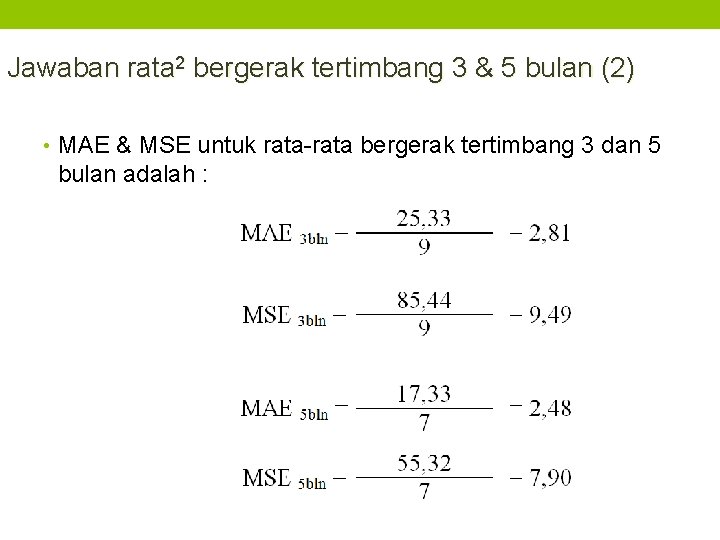 Jawaban rata² bergerak tertimbang 3 & 5 bulan (2)

• MAE & MSE untuk rata-rata bergerak tertimbang 3 dan 5 bulan adalah :

$MAE_{3bln} = \frac{25,33}{9} = 2,81$

$MSE_{3bln} = \frac{85,44}{9} = 9,49$

$MAE_{5bln} = \frac{17,33}{7} = 2,48$

$MSE_{5bln} = \frac{55,32}{7} = 7,90$